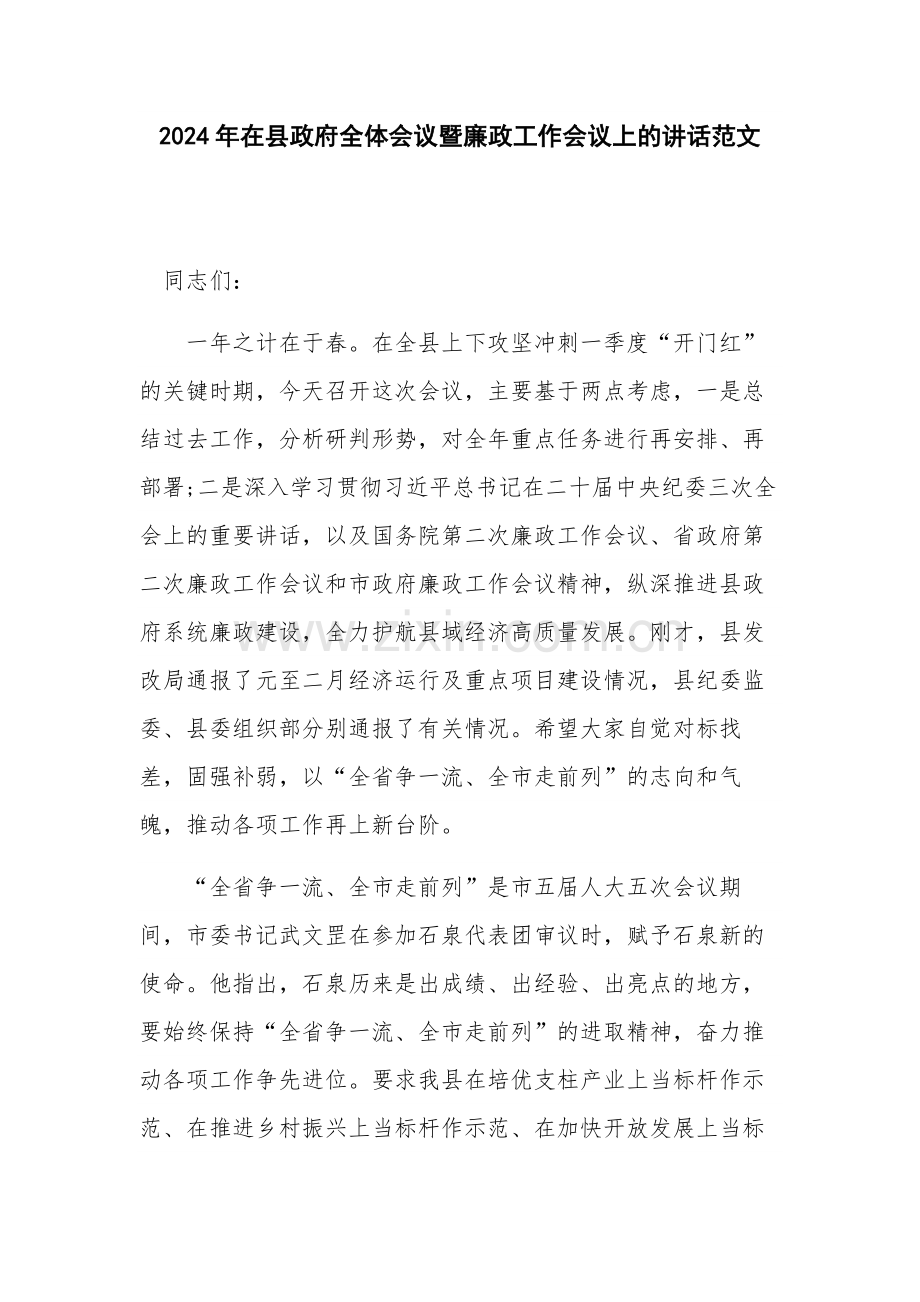 2024年在县政府全体会议暨廉政工作会议上的讲话范文

同志们：

一年之计在于春。在全县上下攻坚冲刺一季度“开门红”的关键时期，今天召开这次会议，主要基于两点考虑，一是总结过去工作，分析研判形势，对全年重点任务进行再安排、再部署;二是深入学习贯彻习近平总书记在二十届中央纪委三次全会上的重要讲话，以及国务院第二次廉政工作会议、省政府第二次廉政工作会议和市政府廉政工作会议精神，纵深推进县政府系统廉政建设，全力护航县域经济高质量发展。刚才，县发改局通报了元至二月经济运行及重点项目建设情况，县纪委监委、县委组织部分别通报了有关情况。希望大家自觉对标找差，固强补弱，以“全省争一流、全市走前列”的志向和气魄，推动各项工作再上新台阶。

“全省争一流、全市走前列”是市五届人大五次会议期间，市委书记武文罡在参加石泉代表团审议时，赋予石泉新的使命。他指出，石泉历来是出成绩、出经验、出亮点的地方，要始终保持“全省争一流、全市走前列”的进取精神，奋力推动各项工作争先进位。要求我县在培优支柱产业上当标杆作示范、在推进乡村振兴上当标杆作示范、在加快开放发展上当标

www.zixin.com.cn